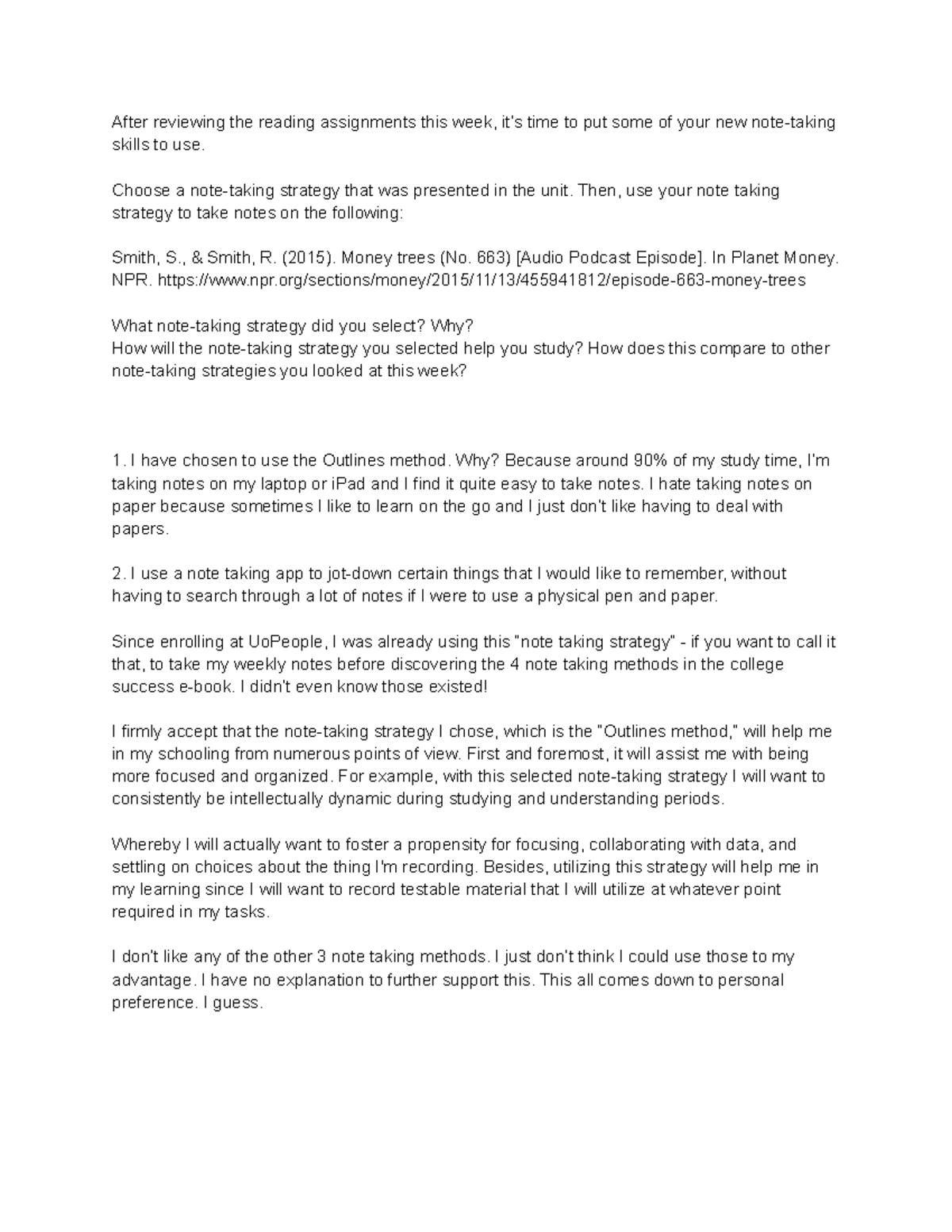 After reviewing the reading assignments this week, it's time to put some of your new note-taking skills to use.

Choose a note-taking strategy that was presented in the unit. Then, use your note taking strategy to take notes on the following:

Smith, S., & Smith, R. (2015). Money trees (No. 663) [Audio Podcast Episode]. In Planet Money. NPR. https://www.npr.org/sections/money/2015/11/13/455941812/episode-663-money-trees

What note-taking strategy did you select? Why?
How will the note-taking strategy you selected help you study? How does this compare to other note-taking strategies you looked at this week?

1. I have chosen to use the Outlines method. Why? Because around 90% of my study time, I'm taking notes on my laptop or iPad and I find it quite easy to take notes. I hate taking notes on paper because sometimes I like to learn on the go and I just don't like having to deal with papers.

2. I use a note taking app to jot-down certain things that I would like to remember, without having to search through a lot of notes if I were to use a physical pen and paper.

Since enrolling at UoPeople, I was already using this "note taking strategy" - if you want to call it that, to take my weekly notes before discovering the 4 note taking methods in the college success e-book. I didn't even know those existed!

I firmly accept that the note-taking strategy I chose, which is the "Outlines method," will help me in my schooling from numerous points of view. First and foremost, it will assist me with being more focused and organized. For example, with this selected note-taking strategy I will want to consistently be intellectually dynamic during studying and understanding periods.

Whereby I will actually want to foster a propensity for focusing, collaborating with data, and settling on choices about the thing I'm recording. Besides, utilizing this strategy will help me in my learning since I will want to record testable material that I will utilize at whatever point required in my tasks.

I don't like any of the other 3 note taking methods. I just don't think I could use those to my advantage. I have no explanation to further support this. This all comes down to personal preference. I guess.